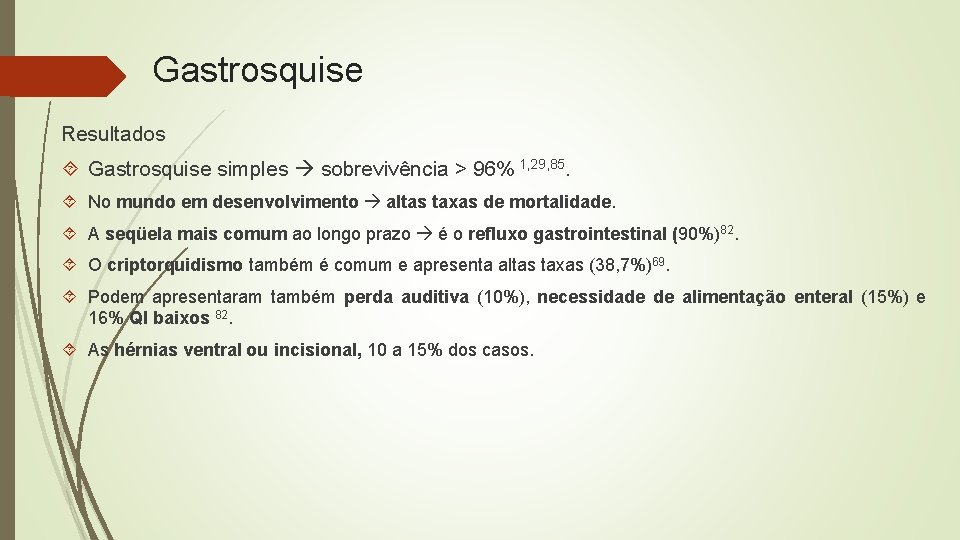 Gastrosquise

Resultados

Gastrosquise simples → sobrevivência > 96% $^{1,29,85}$.

No mundo em desenvolvimento → altas taxas de mortalidade.

A seqüela mais comum ao longo prazo → é o refluxo gastrointestinal (90%)$^{82}$.

O criptorquidismo também é comum e apresenta altas taxas (38,7%)$^{69}$.

Podem apresentaram também perda auditiva (10%), necessidade de alimentação enteral (15%) e 16% QI baixos $^{82}$.

As hérnias ventral ou incisional, 10 a 15% dos casos.